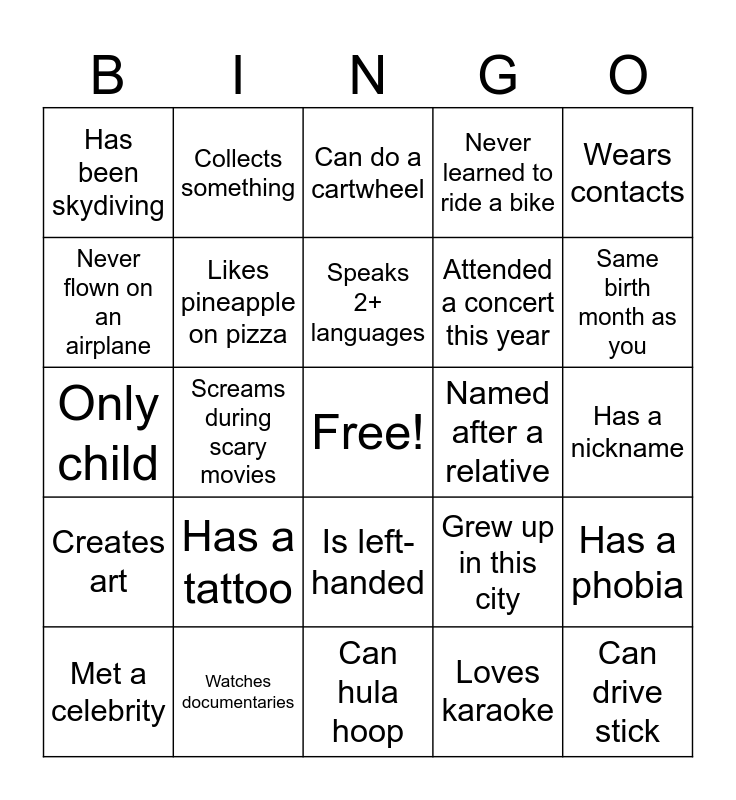 | B | I | N | G | O |
|---|---|---|---|---|
| Has been skydiving | Collects something | Can do a cartwheel | Never learned to ride a bike | Wears contacts |
| Never flown on an airplane | Likes pineapple on pizza | Speaks 2+ languages | Attended a concert this year | Same birth month as you |
| Only child | Screams during scary movies | Free! | Named after a relative | Has a nickname |
| Creates art | Has a tattoo | Is left-handed | Grew up in this city | Has a phobia |
| Met a celebrity | Watches documentaries | Can hula hoop | Loves karaoke | Can drive stick |